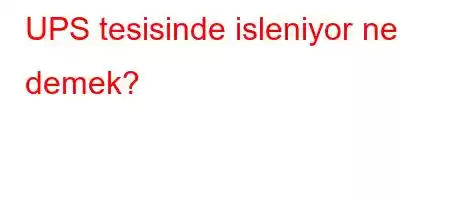 UPS tesisinde isleniyor ne demek?